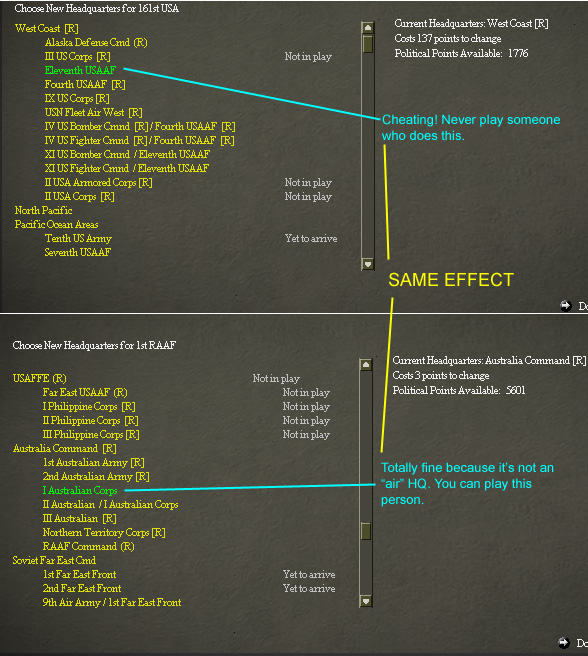 Choose New Headquarters for 161st USA

West Coast [R]
Alaska Defense Cmd (R)
III US Corps [R] Not in play
Eleventh USAAF
Fourth USAAF [R]
IX US Corps [R]
USN Fleet Air West [R]
IV US Bomber Cmnd [R] / Fourth USAAF [R]
IV US Fighter Cmnd [R] / Fourth USAAF [R]
XI US Bomber Cmnd / Eleventh USAAF
XI US Fighter Cmnd / Eleventh USAAF
II USA Armored Corps [R] Not in play
II USA Corps [R] Not in play
North Pacific
Pacific Ocean Areas
Tenth US Army Yet to arrive
Seventh USAAF

Current Headquarters: West Coast [R]
Costs 137 points to change
Political Points Available: 1776

Cheating! Never play someone who does this.

SAME EFFECT

Do

Choose New Headquarters for 1st RAAF

USAFFE (R) Not in play
Far East USAAF (R) Not in play
I Philippine Corps [R] Not in play
II Philippine Corps [R] Not in play
III Philippine Corps [R] Not in play
Australia Command [R]
1st Australian Army [R]
2nd Australian Army [R]
I Australian Corps
II Australian / I Australian Corps
III Australian [R]
Northern Territory Corps [R]
RAAF Command (R)
Soviet Far East Cmd
1st Far East Front Yet to arrive
2nd Far East Front Yet to arrive
9th Air Army / 1st Far East Front

Current Headquarters: Australia Command [R]
Costs 3 points to change
Political Points Available: 5601

Totally fine because it's not an "air" HQ. You can play this person.

Do